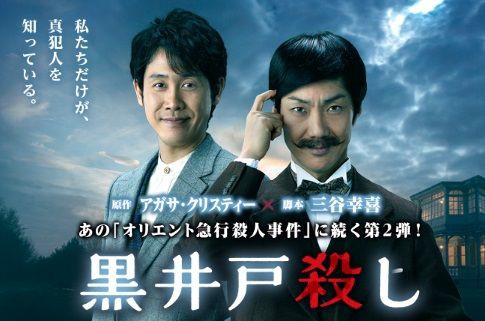 私たちだけが、真犯人を知っている。

原作 アガサ・クリスティー × 脚本 三谷幸喜

あの「オリエント急行殺人事件」に続く第2弾！

黒井戸殺し